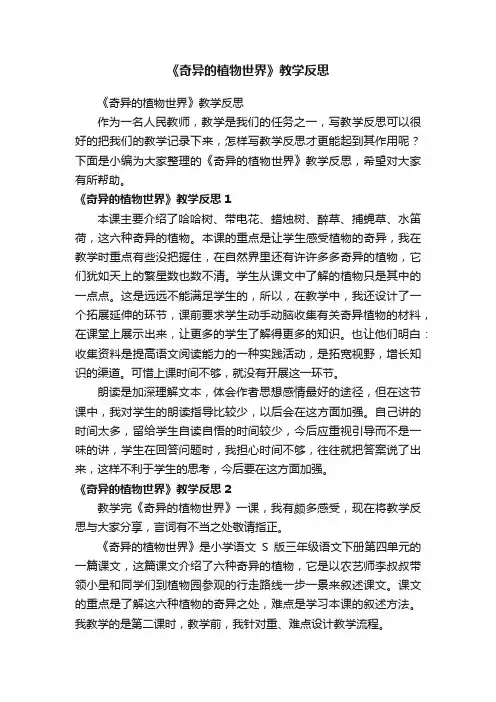 《奇异的植物世界》教学反思

《奇异的植物世界》教学反思

作为一名人民教师，教学是我们的任务之一，写教学反思可以很好的把我们的教学记录下来，怎样写教学反思才更能起到其作用呢？下面是小编为大家整理的《奇异的植物世界》教学反思，希望对大家有所帮助。

《奇异的植物世界》教学反思 1

本课主要介绍了哈哈树、带电花、蜡烛树、醉草、捕蝇草、水笛荷，这六种奇异的植物。本课的重点是让学生感受植物的奇异，我在教学时重点有些没把握住，在自然界里还有许许多多奇异的植物，它们犹如天上的繁星数也数不清。学生从课文中了解的植物只是其中的一点点。这是远远不能满足学生的，所以，在教学中，我还设计了一个拓展延伸的环节，课前要求学生动手动脑收集有关奇异植物的材料，在课堂上展示出来，让更多的学生了解得更多的知识。也让他们明白：收集资料是提高语文阅读能力的一种实践活动，是拓宽视野，增长知识的渠道。可惜上课时间不够，就没有开展这一环节。

朗读是加深理解文本，体会作者思想感情最好的途径，但在这节课中，我对学生的朗读指导比较少，以后会在这方面加强。自己讲的时间太多，留给学生自读自悟的时间较少，今后应重视引导而不是一味的讲，学生在回答问题时，我担心时间不够，往往就把答案说了出来，这样不利于学生的思考，今后要在这方面加强。

《奇异的植物世界》教学反思 2

教学完《奇异的植物世界》一课，我有颇多感受，现在将教学反思与大家分享，言词有不当之处敬请指正。

《奇异的植物世界》是小学语文 S 版三年级语文下册第四单元的一篇课文，这篇课文介绍了六种奇异的植物，它是以农艺师李叔叔带领小星和同学们到植物园参观的行走路线一步一景来叙述课文。课文的重点是了解这六种植物的奇异之处，难点是学习本课的叙述方法。我教学的是第二课时，教学前，我针对重、难点设计教学流程。